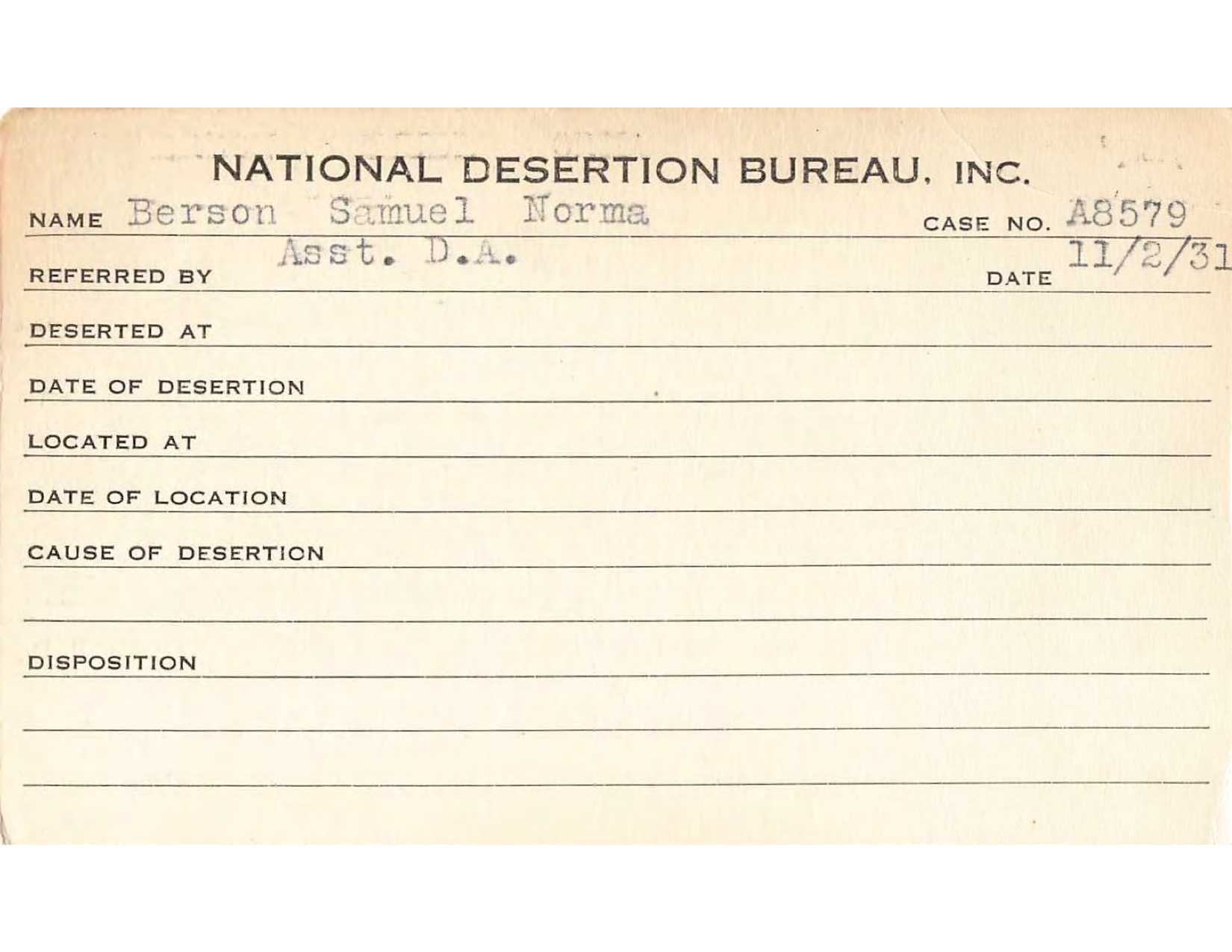 NATIONAL DESERTION BUREAU, INC.

NAME Berson Samuel Norma CASE NO. A8579

REFERRED BY Asst. D.A. DATE 11/2/31

DESERTED AT

DATE OF DESERTION

LOCATED AT

DATE OF LOCATION

CAUSE OF DESERTION

DISPOSITION